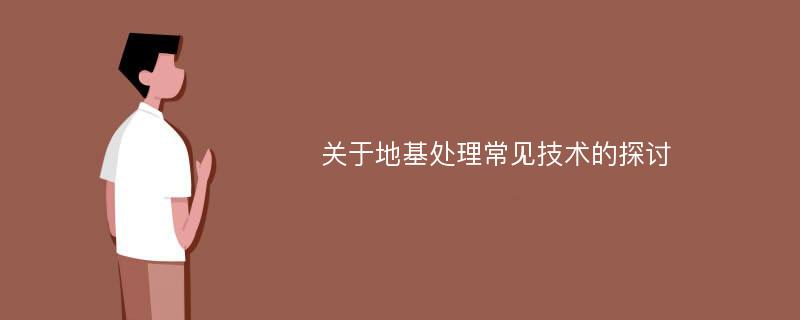 关于地基处理常见技术的探讨